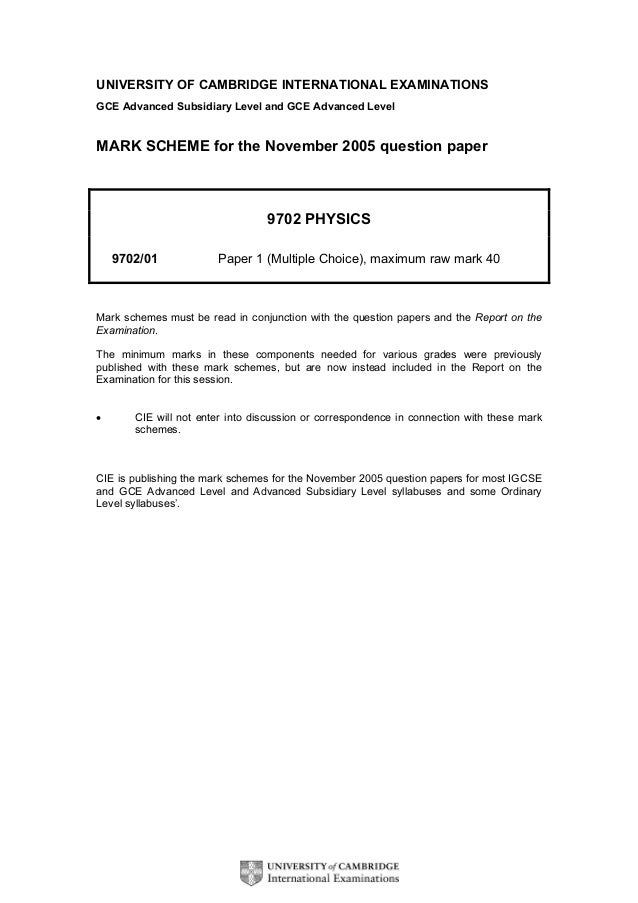 UNIVERSITY OF CAMBRIDGE INTERNATIONAL EXAMINATIONS
GCE Advanced Subsidiary Level and GCE Advanced Level

MARK SCHEME for the November 2005 question paper

9702 PHYSICS

9702/01 Paper 1 (Multiple Choice), maximum raw mark 40

Mark schemes must be read in conjunction with the question papers and the Report on the Examination.

The minimum marks in these components needed for various grades were previously published with these mark schemes, but are now instead included in the Report on the Examination for this session.

• CIE will not enter into discussion or correspondence in connection with these mark schemes.

CIE is publishing the mark schemes for the November 2005 question papers for most IGCSE and GCE Advanced Level and Advanced Subsidiary Level syllabuses and some Ordinary Level syllabuses'.

UNIVERSITY of CAMBRIDGE
International Examinations